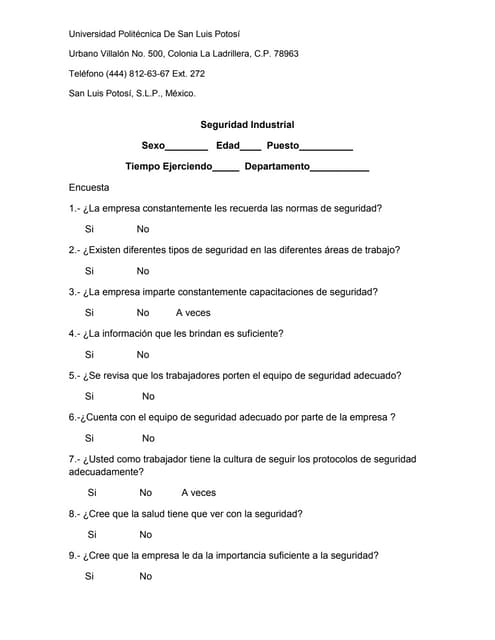 Universidad Politécnica De San Luis Potosí

Urbano Villalón No. 500, Colonia La Ladrillera, C.P. 78963

Teléfono (444) 812-63-67 Ext. 272

San Luis Potosí, S.L.P., México.

Seguridad Industrial

Sexo________ Edad____ Puesto__________

Tiempo Ejerciendo_____ Departamento___________

Encuesta

1.- ¿La empresa constantemente les recuerda las normas de seguridad?

Si No

2.- ¿Existen diferentes tipos de seguridad en las diferentes áreas de trabajo?

Si No

3.- ¿La empresa imparte constantemente capacitaciones de seguridad?

Si No A veces

4.- ¿La información que les brindan es suficiente?

Si No

5.- ¿Se revisa que los trabajadores porten el equipo de seguridad adecuado?

Si No

6.-¿Cuenta con el equipo de seguridad adecuado por parte de la empresa ?

Si No

7.- ¿Usted como trabajador tiene la cultura de seguir los protocolos de seguridad adecuadamente?

Si No A veces

8.- ¿Cree que la salud tiene que ver con la seguridad?

Si No

9.- ¿Cree que la empresa le da la importancia suficiente a la seguridad?

Si No